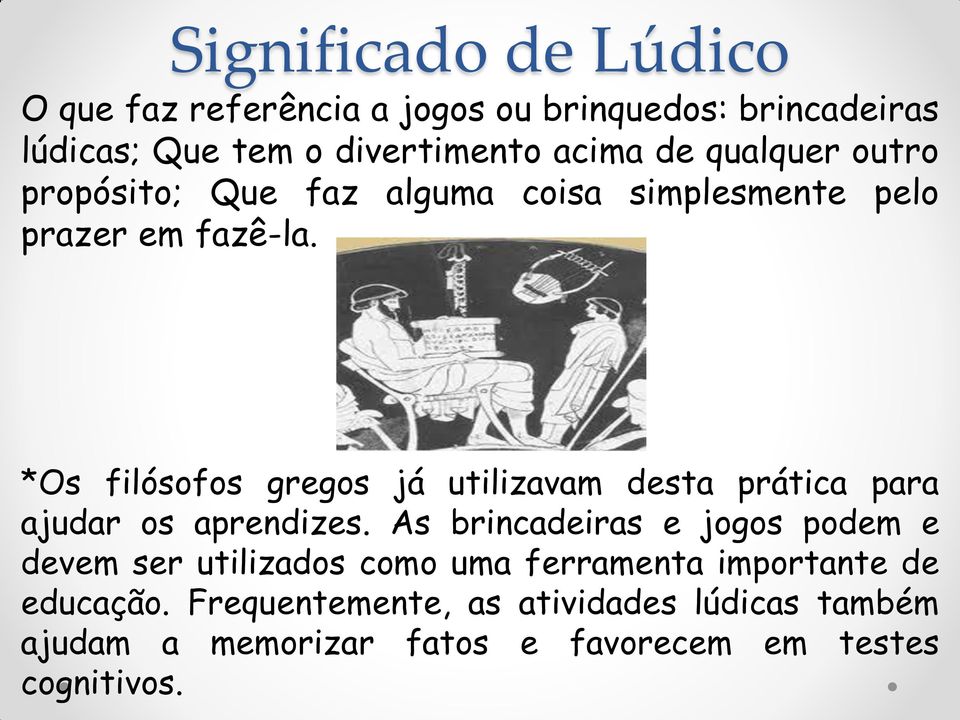 Significado de Lúdico

O que faz referência a jogos ou brinquedos: brincadeiras lúdicas; Que tem o divertimento acima de qualquer outro propósito; Que faz alguma coisa simplesmente pelo prazer em fazê-la.

*Os filósofos gregos já utilizavam desta prática para ajudar os aprendizes. As brincadeiras e jogos podem e devem ser utilizados como uma ferramenta importante de educação. Frequentemente, as atividades lúdicas também ajudam a memorizar fatos e favorecem em testes cognitivos.